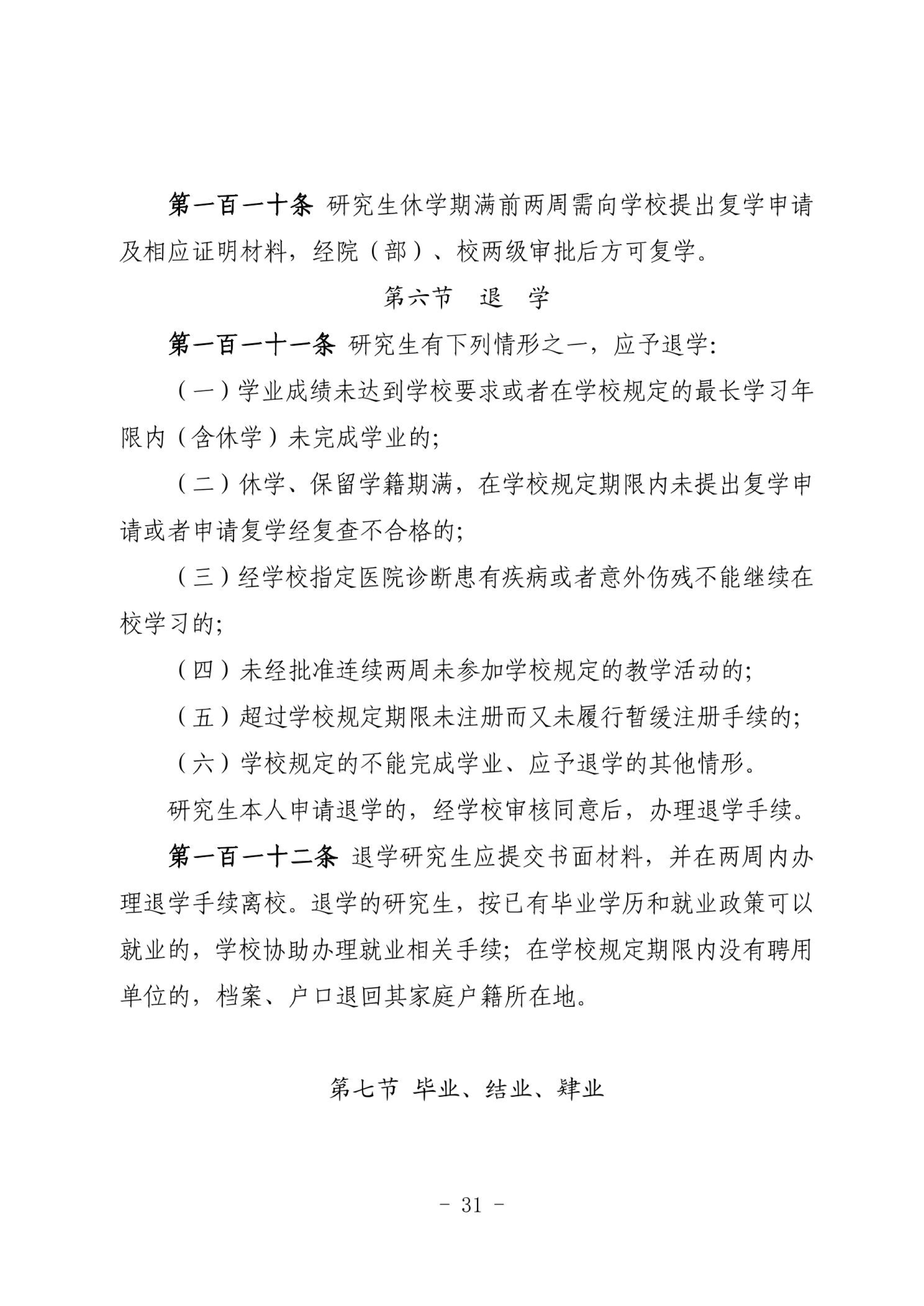 第一百一十条 研究生休学期满前两周需向学校提出复学申请及相应证明材料，经院（部）、校两级审批后方可复学。

第六节 退 学

第一百一十一条 研究生有下列情形之一，应予退学：

（一）学业成绩未达到学校要求或者在学校规定的最长学习年限内（含休学）未完成学业的；

（二）休学、保留学籍期满，在学校规定期限内未提出复学申请或者申请复学经复查不合格的；

（三）经学校指定医院诊断患有疾病或者意外伤残不能继续在校学习的；

（四）未经批准连续两周未参加学校规定的教学活动的；

（五）超过学校规定期限未注册而又未履行暂缓注册手续的；

（六）学校规定的不能完成学业、应予退学的其他情形。

研究生本人申请退学的，经学校审核同意后，办理退学手续。

第一百一十二条 退学研究生应提交书面材料，并在两周内办理退学手续离校。退学的研究生，按已有毕业学历和就业政策可以就业的，学校协助办理就业相关手续；在学校规定期限内没有聘用单位的，档案、户口退回其家庭户籍所在地。

第七节 毕业、结业、肄业

- 31 -